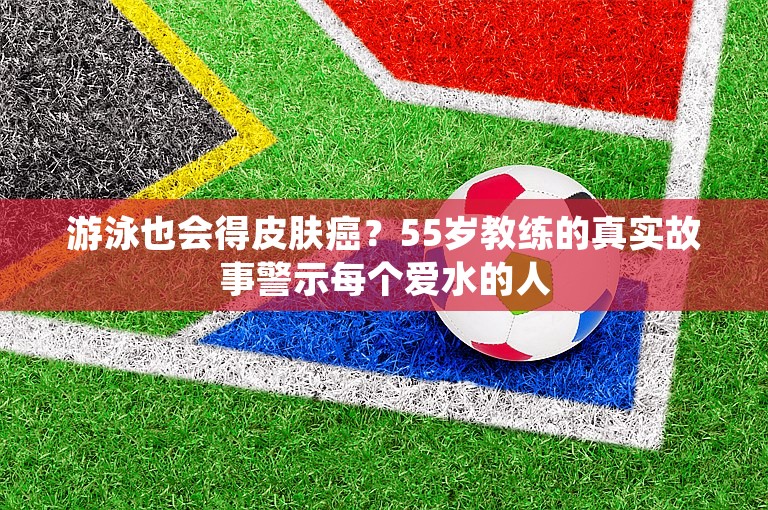 游泳也会得皮肤癌？55岁教练的真实故事警示每个爱水的人